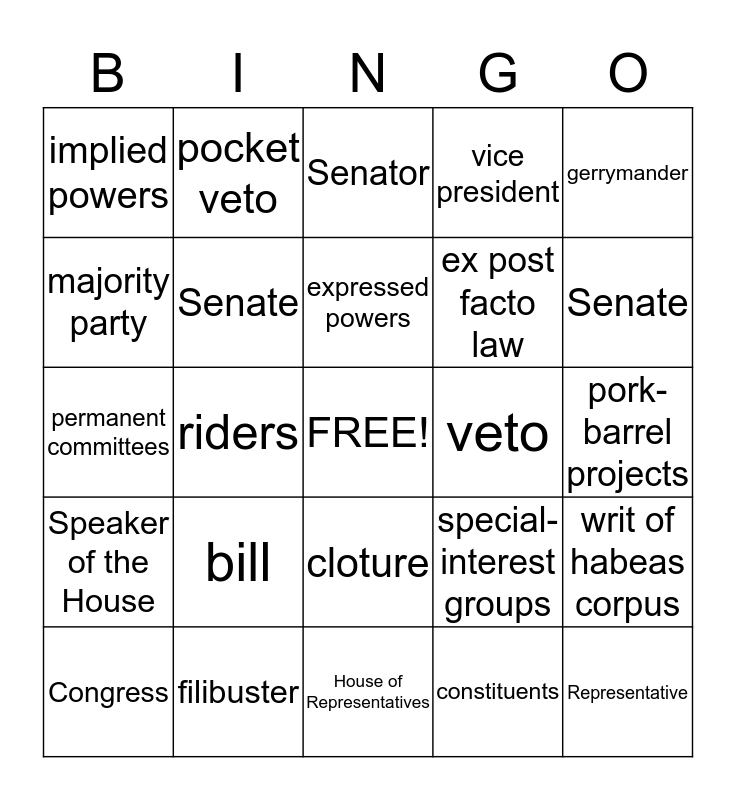 | B | I | N | G | O |
|---|---|---|---|---|
| implied powers | pocket veto | Senator | vice president | gerrymander |
| majority party | Senate | expressed powers | ex post facto law | Senate |
| permanent committees | riders | FREE! | veto | pork-barrel projects |
| Speaker of the House | bill | cloture | special-interest groups | writ of habeas corpus |
| Congress | filibuster | House of Representatives | constituents | Representative |